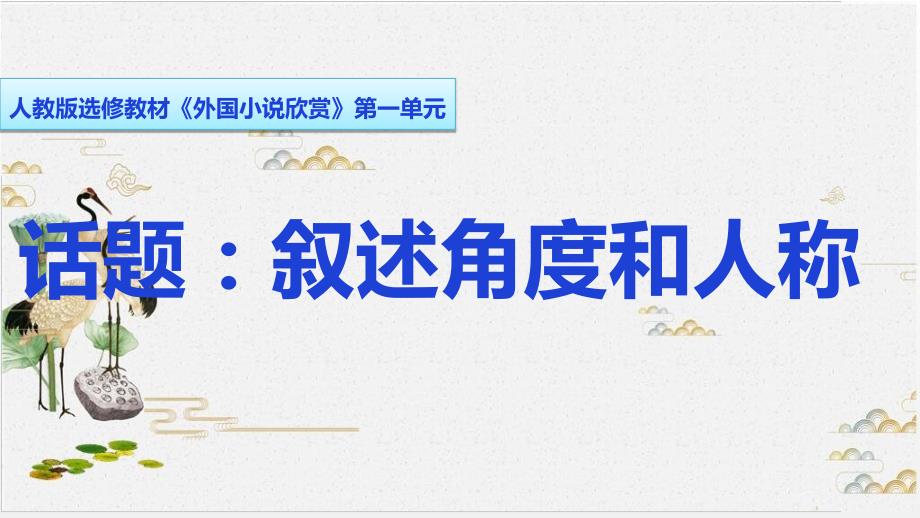 人教版选修教材《外国小说欣赏》第一单元

话题：叙述角度和人称